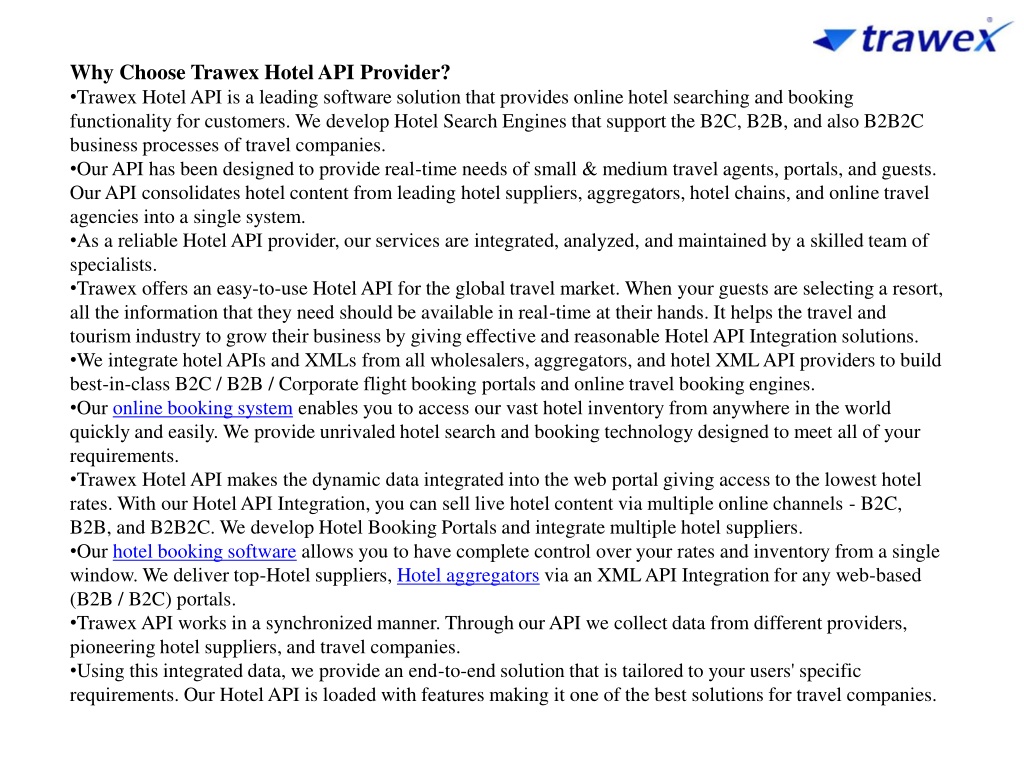 trawex

Why Choose Trawex Hotel API Provider?
•Trawex Hotel API is a leading software solution that provides online hotel searching and booking functionality for customers. We develop Hotel Search Engines that support the B2C, B2B, and also B2B2C business processes of travel companies.
•Our API has been designed to provide real-time needs of small & medium travel agents, portals, and guests. Our API consolidates hotel content from leading hotel suppliers, aggregators, hotel chains, and online travel agencies into a single system.
•As a reliable Hotel API provider, our services are integrated, analyzed, and maintained by a skilled team of specialists.
•Trawex offers an easy-to-use Hotel API for the global travel market. When your guests are selecting a resort, all the information that they need should be available in real-time at their hands. It helps the travel and tourism industry to grow their business by giving effective and reasonable Hotel API Integration solutions.
•We integrate hotel APIs and XMLs from all wholesalers, aggregators, and hotel XML API providers to build best-in-class B2C / B2B / Corporate flight booking portals and online travel booking engines.
•Our online booking system enables you to access our vast hotel inventory from anywhere in the world quickly and easily. We provide unrivaled hotel search and booking technology designed to meet all of your requirements.
•Trawex Hotel API makes the dynamic data integrated into the web portal giving access to the lowest hotel rates. With our Hotel API Integration, you can sell live hotel content via multiple online channels - B2C, B2B, and B2B2C. We develop Hotel Booking Portals and integrate multiple hotel suppliers.
•Our hotel booking software allows you to have complete control over your rates and inventory from a single window. We deliver top-Hotel suppliers, Hotel aggregators via an XML API Integration for any web-based (B2B / B2C) portals.
•Trawex API works in a synchronized manner. Through our API we collect data from different providers, pioneering hotel suppliers, and travel companies.
•Using this integrated data, we provide an end-to-end solution that is tailored to your users' specific requirements. Our Hotel API is loaded with features making it one of the best solutions for travel companies.